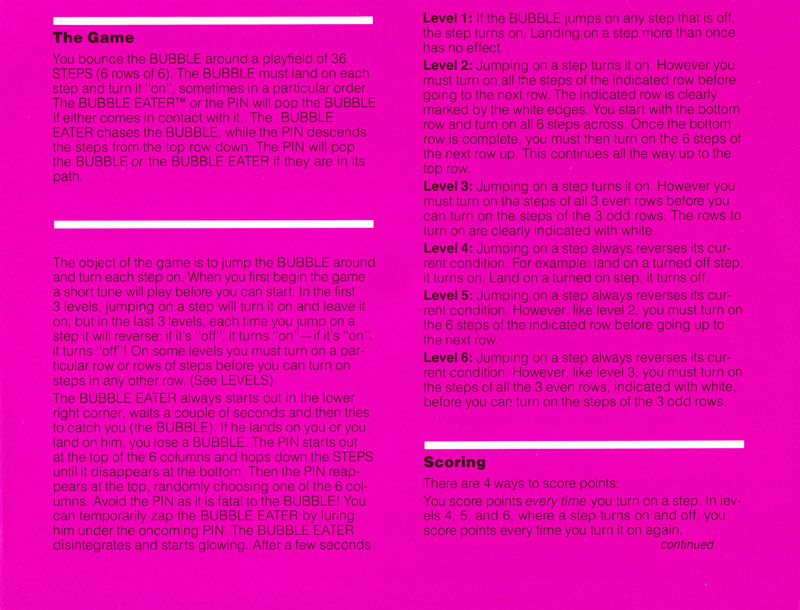 The Game

You bounce the BUBBLE around a playfield of 36 STEPS (6 rows of 6). The BUBBLE must land on each step and turn it "on", sometimes in a particular order. The BUBBLE EATER™ or the PIN will pop the BUBBLE if either comes in contact with it. The BUBBLE EATER chases the BUBBLE, while the PIN descends the steps from the top row down. The PIN will pop the BUBBLE or the BUBBLE EATER if they are in its path.

The object of the game is to jump the BUBBLE around and turn each step on. When you first begin the game a short tune will play before you can start. In the first 3 levels, jumping on a step will turn it on and leave it on; but in the last 3 levels, each time you jump on a step it will reverse: if it's "off", it turns "on"—if it's "on", it turns "off"! On some levels you must turn on a particular row or rows of steps before you can turn on steps in any other row. (See LEVELS)

The BUBBLE EATER always starts out in the lower right corner, waits a couple of seconds and then tries to catch you (the BUBBLE). If he lands on you or you land on him, you lose a BUBBLE. The PIN starts out at the top of the 6 columns and hops down the STEPS until it disappears at the bottom. Then the PIN reappears at the top, randomly choosing one of the 6 columns. Avoid the PIN as it is fatal to the BUBBLE! You can temporarily zap the BUBBLE EATER by luring him under the oncoming PIN. The BUBBLE EATER disintegrates and starts glowing. After a few seconds

Level 1: If the BUBBLE jumps on any step that is off, the step turns on. Landing on a step more than once has no effect.

Level 2: Jumping on a step turns it on. However you must turn on all the steps of the indicated row before going to the next row. The indicated row is clearly marked by the white edges. You start with the bottom row and turn on all 6 steps across. Once the bottom row is complete, you must then turn on the 6 steps of the next row up. This continues all the way up to the top row.

Level 3: Jumping on a step turns it on. However you must turn on the steps of all 3 even rows before you can turn on the steps of the 3 odd rows. The rows to turn on are clearly indicated with white.

Level 4: Jumping on a step always reverses its current condition. For example: land on a turned off step, it turns on. Land on a turned on step, it turns off.

Level 5: Jumping on a step always reverses its current condition. However, like level 2, you must turn on the 6 steps of the indicated row before going up to the next row.

Level 6: Jumping on a step always reverses its current condition. However, like level 3, you must turn on the steps of all the 3 even rows, indicated with white, before you can turn on the steps of the 3 odd rows.

Scoring

There are 4 ways to score points:

You score points every time you turn on a step. In levels 4, 5, and 6, where a step turns on and off, you score points every time you turn it on again.

continued